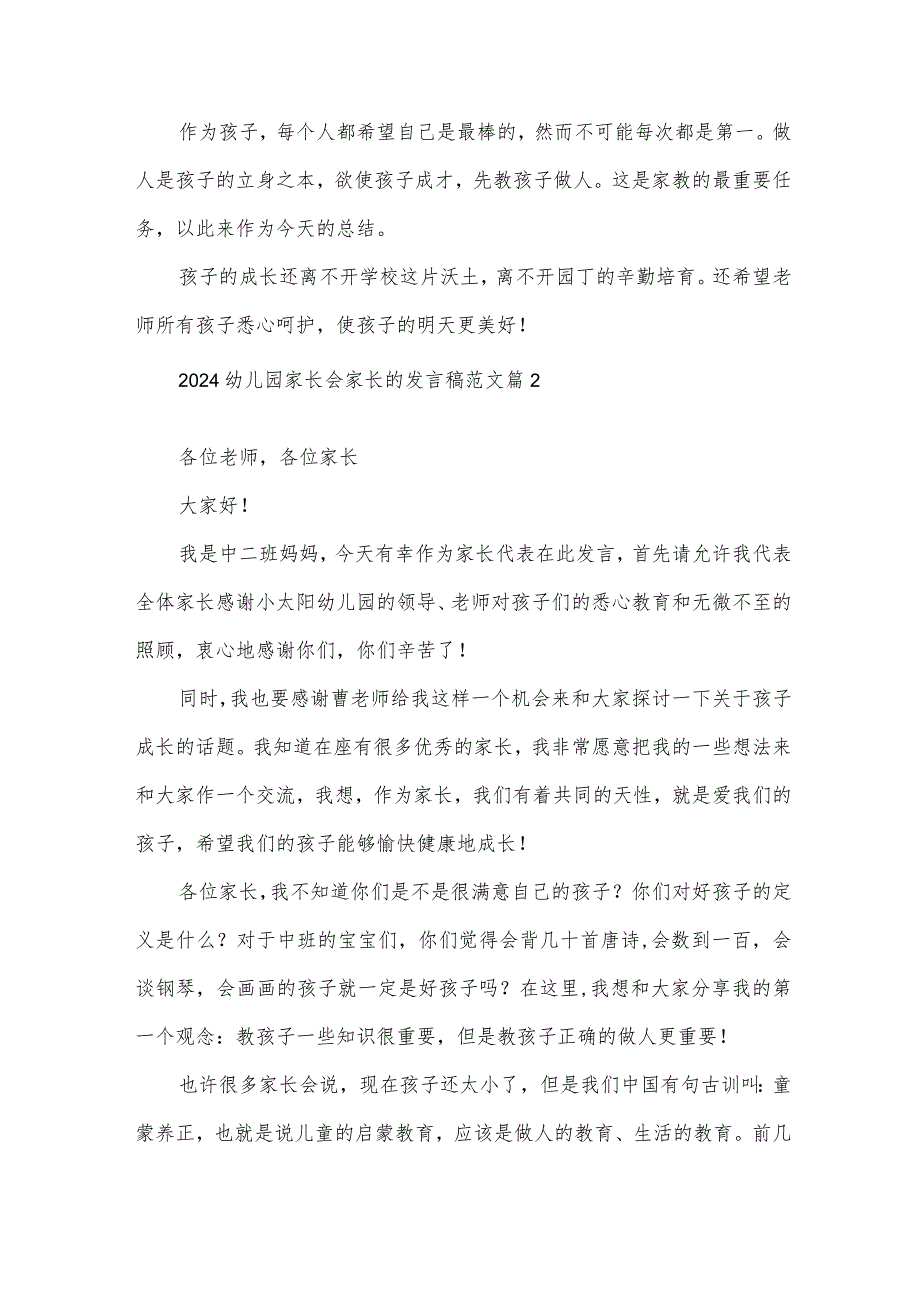 作为孩子，每个人都希望自己是最棒的，然而不可能每次都是第一。做人是孩子的立身之本，欲使孩子成才，先教孩子做人。这是家教的最重要任务，以此来作为今天的总结。

孩子的成长还离不开学校这片沃土，离不开园丁的辛勤培育。还希望老师所有孩子悉心呵护，使孩子的明天更美好！

2024幼儿园家长会家长的发言稿范文篇2

各位老师，各位家长

大家好！

我是中二班妈妈，今天有幸作为家长代表在此发言，首先请允许我代表全体家长感谢小太阳幼儿园的领导、老师对孩子们的悉心教育和无微不至的照顾，衷心地感谢你们，你们辛苦了！

同时，我也要感谢曹老师给我这样一个机会来和大家探讨一下关于孩子成长的话题。我知道在座有很多优秀的家长，我非常愿意把我的一些想法来和大家作一个交流，我想，作为家长，我们有着共同的天性，就是爱我们的孩子，希望我们的孩子能够愉快健康地成长！

各位家长，我不知道你们是不是很满意自己的孩子？你们对好孩子的定义是什么？对于中班的宝宝们，你们觉得会背几十首唐诗，会数到一百，会谈钢琴，会画画的孩子就一定是好孩子吗？在这里，我想和大家分享我的第一个观念：教孩子一些知识很重要，但是教孩子正确的做人更重要！

也许很多家长会说，现在孩子还太小了，但是我们中国有句古训叫：童蒙养正，也就是说儿童的启蒙教育，应该是做人的教育、生活的教育。前几